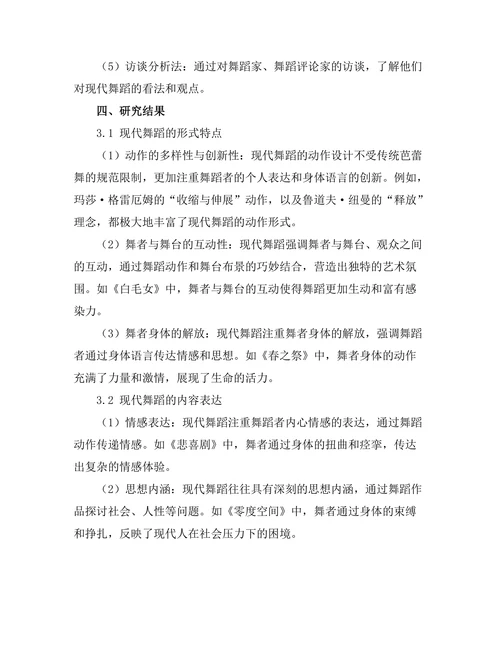 （5）访谈分析法：通过对舞蹈家、舞蹈评论家的访谈，了解他们对现代舞蹈的看法和观点。

四、研究结果

3.1 现代舞蹈的形式特点

（1）动作的多样性与创新性：现代舞蹈的动作设计不受传统芭蕾舞的规范限制，更加注重舞蹈者的个人表达和身体语言的创新。例如，玛莎·格雷厄姆的“收缩与伸展”动作，以及鲁道夫·纽曼的“释放”理念，都极大地丰富了现代舞蹈的动作形式。

（2）舞者与舞台的互动性：现代舞蹈强调舞者与舞台、观众之间的互动，通过舞蹈动作和舞台布景的巧妙结合，营造出独特的艺术氛围。如《白毛女》中，舞者与舞台的互动使得舞蹈更加生动和富有感染力。

（3）舞者身体的解放：现代舞蹈注重舞者身体的解放，强调舞蹈者通过身体语言传达情感和思想。如《春之祭》中，舞者身体的动作充满了力量和激情，展现了生命的活力。

3.2 现代舞蹈的内容表达

（1）情感表达：现代舞蹈注重舞蹈者内心情感的表达，通过舞蹈动作传递情感。如《悲喜剧》中，舞者通过身体的扭曲和痉挛，传达出复杂的情感体验。

（2）思想内涵：现代舞蹈往往具有深刻的思想内涵，通过舞蹈作品探讨社会、人性等问题。如《零度空间》中，舞者通过身体的束缚和挣扎，反映了现代人在社会压力下的困境。